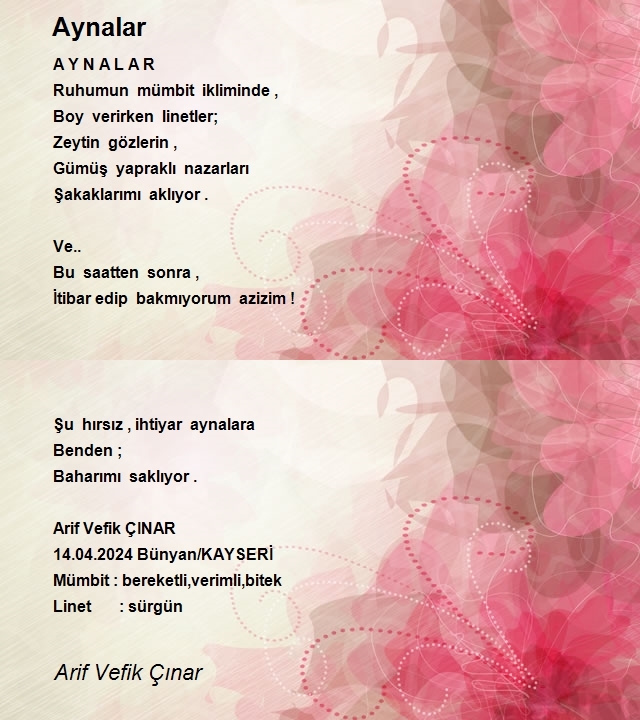 Aynalar

A Y N A L A R
Ruhumun mümbit ikliminde ,
Boy verirken linetler;
Zeytin gözlerin ,
Gümüş yapraklı nazarları
Şakaklarımı aklıyor .

Ve..
Bu saatten sonra ,
İtibar edip bakmıyorum azizim !

Şu hırsız , ihtiyar aynalara
Benden ;
Baharımı saklıyor .

Arif Vefik ÇINAR
14.04.2024 Bünyan/KAYSERİ
Mümbit : bereketli,verimli,bitek
Linet : sürgün

Arif Vefik Çınar